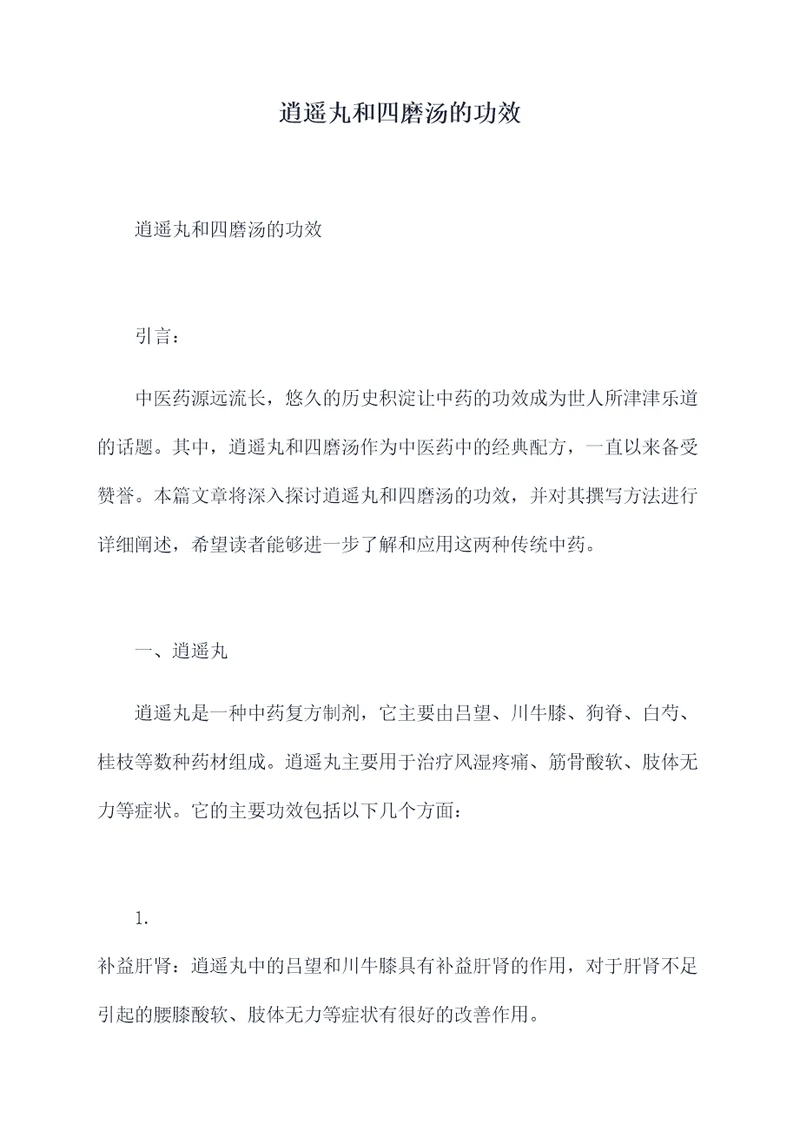 逍遥丸和四磨汤的功效

逍遥丸和四磨汤的功效

引言：

中医药源远流长，悠久的历史积淀让中药的功效成为世人所津津乐道的话题。其中，逍遥丸和四磨汤作为中医药中的经典配方，一直以来备受赞誉。本篇文章将深入探讨逍遥丸和四磨汤的功效，并对其撰写方法进行详细阐述，希望读者能够进一步了解和应用这两种传统中药。

一、逍遥丸

逍遥丸是一种中药复方制剂，它主要由吕望、川牛膝、狗脊、白芍、桂枝等数种药材组成。逍遥丸主要用于治疗风湿疼痛、筋骨酸软、肢体无力等症状。它的主要功效包括以下几个方面：

1.

补益肝肾：逍遥丸中的吕望和川牛膝具有补益肝肾的作用，对于肝肾不足引起的腰膝酸软、肢体无力等症状有很好的改善作用。